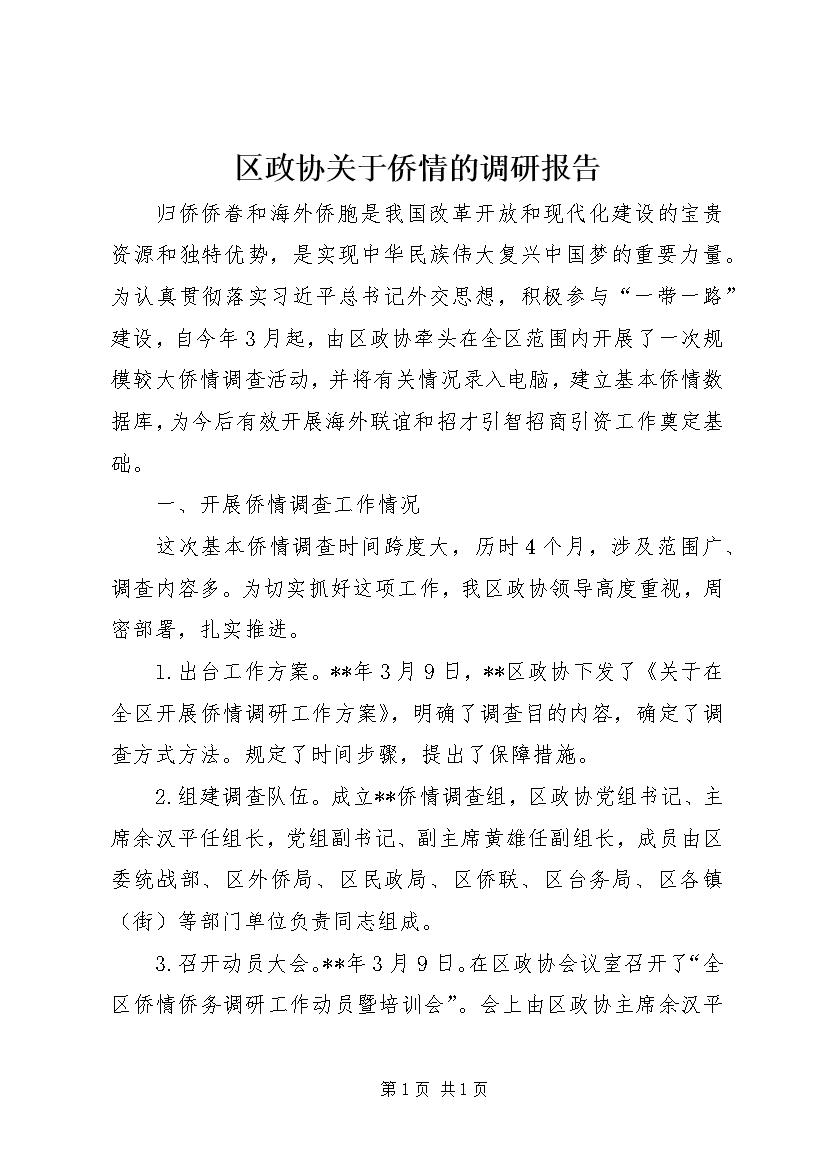 区政协关于侨情的调研报告

归侨侨眷和海外侨胞是我国改革开放和现代化建设的宝贵资源和独特优势，是实现中华民族伟大复兴中国梦的重要力量。为认真贯彻落实习近平总书记外交思想，积极参与“一带一路”建设，自今年3月起，由区政协牵头在全区范围内开展了一次规模较大侨情调查活动，并将有关情况录入电脑，建立基本侨情数据库，为今后有效开展海外联谊和招才引智招商引资工作奠定基础。

一、开展侨情调查工作情况

这次基本侨情调查时间跨度大，历时4个月，涉及范围广、调查内容多。为切实抓好这项工作，我区政协领导高度重视，周密部署，扎实推进。

1.出台工作方案。**年3月9日，**区政协下发了《关于在全区开展侨情调研工作方案》，明确了调查目的内容，确定了调查方式方法。规定了时间步骤，提出了保障措施。

2.组建调查队伍。成立**侨情调查组，区政协党组书记、主席余汉平任组长，党组副书记、副主席黄雄任副组长，成员由区委统战部、区外侨局、区民政局、区侨联、区台务局、区各镇（街）等部门单位负责同志组成。

3.召开动员大会。**年3月9日。在区政协会议室召开了“全区侨情侨务调研工作动员暨培训会”。会上由区政协主席余汉平

第1页 共1页